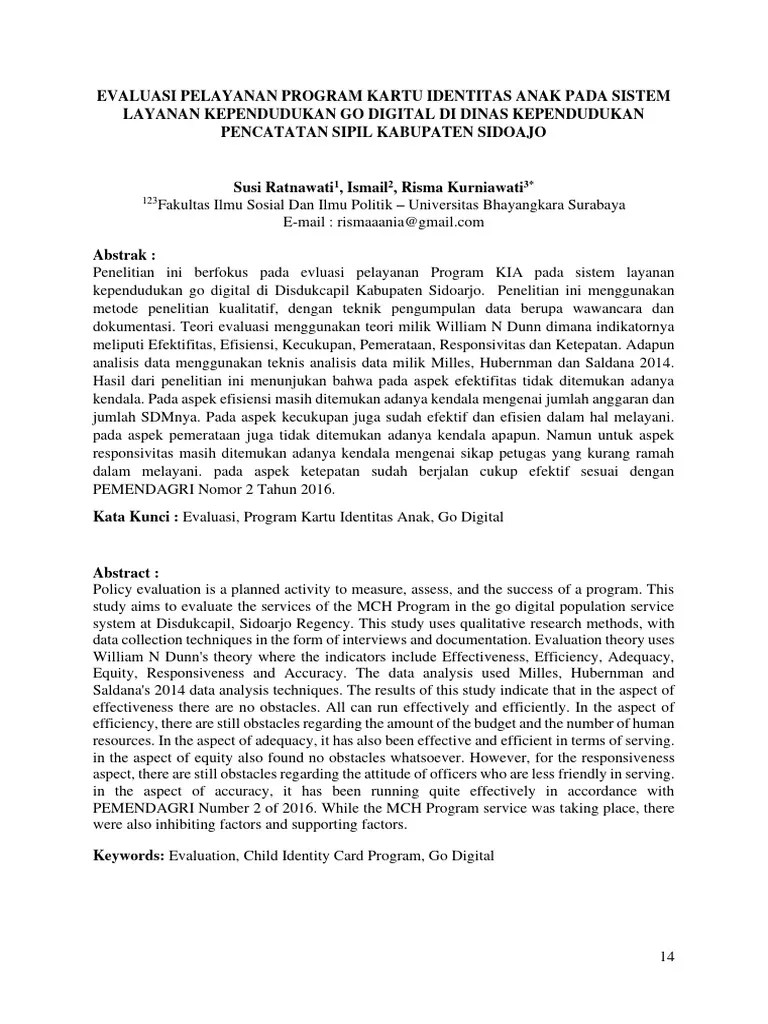 EVALUASI PELAYANAN PROGRAM KARTU IDENTITAS ANAK PADA SISTEM LAYANAN KEPENDUDUKAN GO DIGITAL DI DINAS KEPENDUDUKAN PENCATATAN SIPIL KABUPATEN SIDOAJO

Susi Ratnawati$^1$, Ismail$^2$, Risma Kurniawati$^{3*}$
$^{123}$Fakultas Ilmu Sosial Dan Ilmu Politik – Universitas Bhayangkara Surabaya
E-mail : rismaaania@gmail.com

Abstrak :
Penelitian ini berfokus pada evluasi pelayanan Program KIA pada sistem layanan kependudukan go digital di Disdukcapil Kabupaten Sidoarjo. Penelitian ini menggunakan metode penelitian kualitatif, dengan teknik pengumpulan data berupa wawancara dan dokumentasi. Teori evaluasi menggunakan teori milik William N Dunn dimana indikatornya meliputi Efektifitas, Efisiensi, Kecukupan, Pemerataan, Responsivitas dan Ketepatan. Adapun analisis data menggunakan teknis analisis data milik Milles, Hubernman dan Saldana 2014. Hasil dari penelitian ini menunjukan bahwa pada aspek efektifitas tidak ditemukan adanya kendala. Pada aspek efisiensi masih ditemukan adanya kendala mengenai jumlah anggaran dan jumlah SDMnya. Pada aspek kecukupan juga sudah efektif dan efisien dalam hal melayani. pada aspek pemerataan juga tidak ditemukan adanya kendala apapun. Namun untuk aspek responsivitas masih ditemukan adanya kendala mengenai sikap petugas yang kurang ramah dalam melayani. pada aspek ketepatan sudah berjalan cukup efektif sesuai dengan PEMENDAGRI Nomor 2 Tahun 2016.

Kata Kunci : Evaluasi, Program Kartu Identitas Anak, Go Digital

Abstract :
Policy evaluation is a planned activity to measure, assess, and the success of a program. This study aims to evaluate the services of the MCH Program in the go digital population service system at Disdukcapil, Sidoarjo Regency. This study uses qualitative research methods, with data collection techniques in the form of interviews and documentation. Evaluation theory uses William N Dunn's theory where the indicators include Effectiveness, Efficiency, Adequacy, Equity, Responsiveness and Accuracy. The data analysis used Milles, Hubernman and Saldana's 2014 data analysis techniques. The results of this study indicate that in the aspect of effectiveness there are no obstacles. All can run effectively and efficiently. In the aspect of efficiency, there are still obstacles regarding the amount of the budget and the number of human resources. In the aspect of adequacy, it has also been effective and efficient in terms of serving. in the aspect of equity also found no obstacles whatsoever. However, for the responsiveness aspect, there are still obstacles regarding the attitude of officers who are less friendly in serving. in the aspect of accuracy, it has been running quite effectively in accordance with PEMENDAGRI Number 2 of 2016. While the MCH Program service was taking place, there were also inhibiting factors and supporting factors.

Keywords: Evaluation, Child Identity Card Program, Go Digital

14